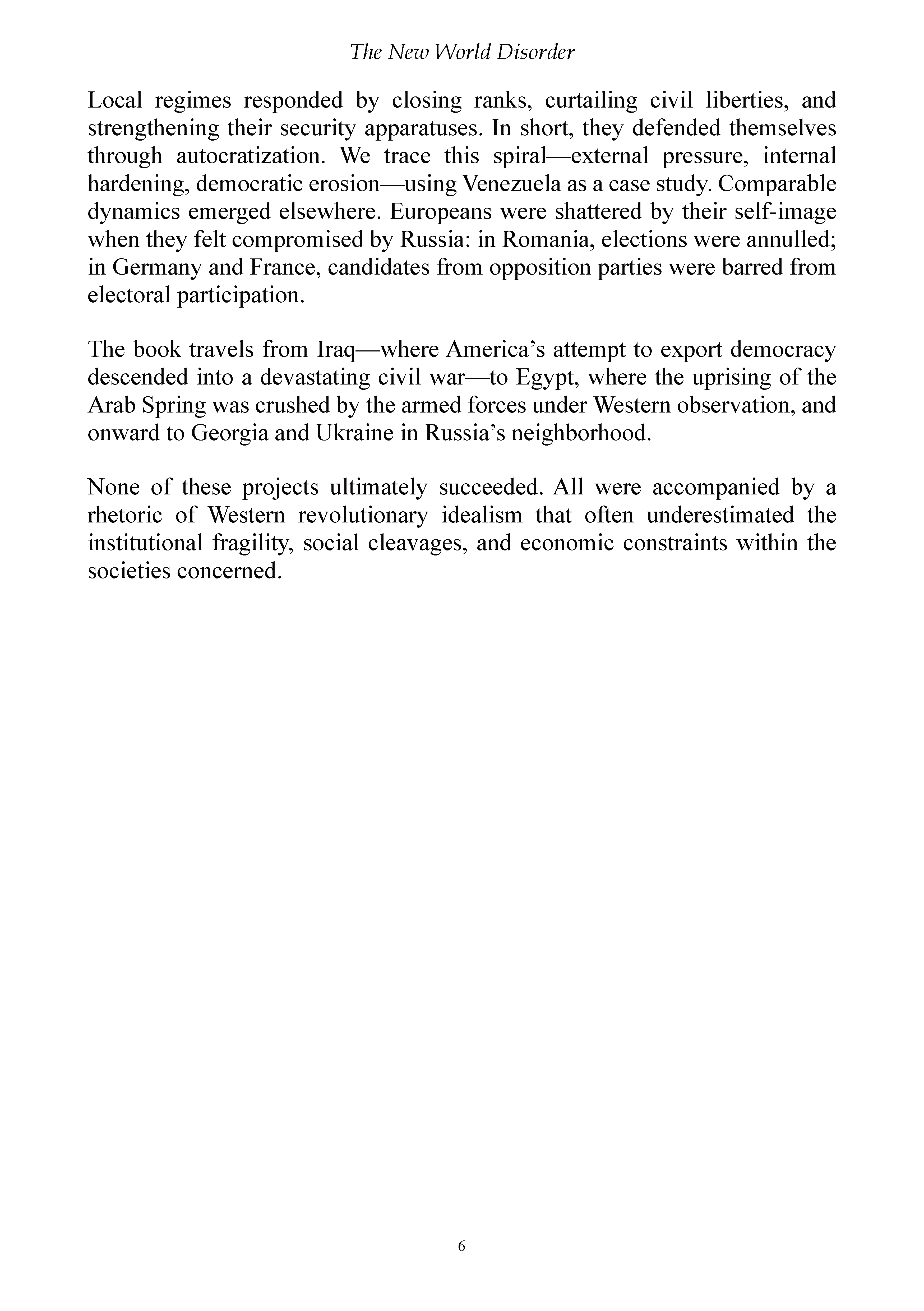 The New World Disorder

Local regimes responded by closing ranks, curtailing civil liberties, and strengthening their security apparatuses. In short, they defended themselves through autocratization. We trace this spiral—external pressure, internal hardening, democratic erosion—using Venezuela as a case study. Comparable dynamics emerged elsewhere. Europeans were shattered by their self-image when they felt compromised by Russia: in Romania, elections were annulled; in Germany and France, candidates from opposition parties were barred from electoral participation.

The book travels from Iraq—where America's attempt to export democracy descended into a devastating civil war—to Egypt, where the uprising of the Arab Spring was crushed by the armed forces under Western observation, and onward to Georgia and Ukraine in Russia's neighborhood.

None of these projects ultimately succeeded. All were accompanied by a rhetoric of Western revolutionary idealism that often underestimated the institutional fragility, social cleavages, and economic constraints within the societies concerned.

6